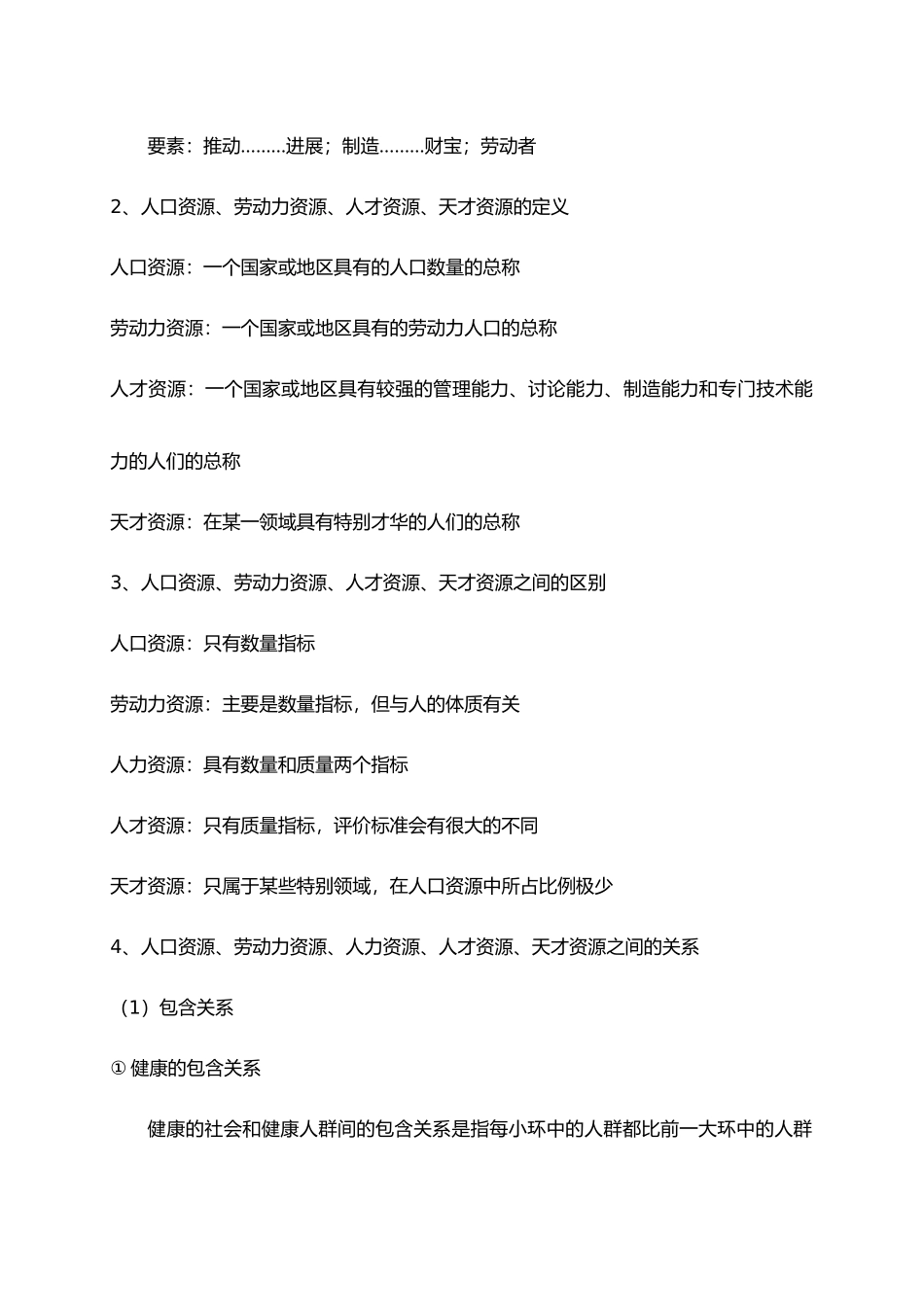 要素：推动………进展；制造………财宝；劳动者

2、人口资源、劳动力资源、人才资源、天才资源的定义

人口资源：一个国家或地区具有的人口数量的总称

劳动力资源：一个国家或地区具有的劳动力人口的总称

人才资源：一个国家或地区具有较强的管理能力、讨论能力、制造能力和专门技术能力的人们的总称

天才资源：在某一领域具有特别才华的人们的总称

3、人口资源、劳动力资源、人才资源、天才资源之间的区别

人口资源：只有数量指标

劳动力资源：主要是数量指标，但与人的体质有关

人力资源：具有数量和质量两个指标

人才资源：只有质量指标，评价标准会有很大的不同

天才资源：只属于某些特别领域，在人口资源中所占比例极少

4、人口资源、劳动力资源、人力资源、人才资源、天才资源之间的关系

（1）包含关系

① 健康的包含关系

健康的社会和健康人群间的包含关系是指每小环中的人群都比前一大环中的人群